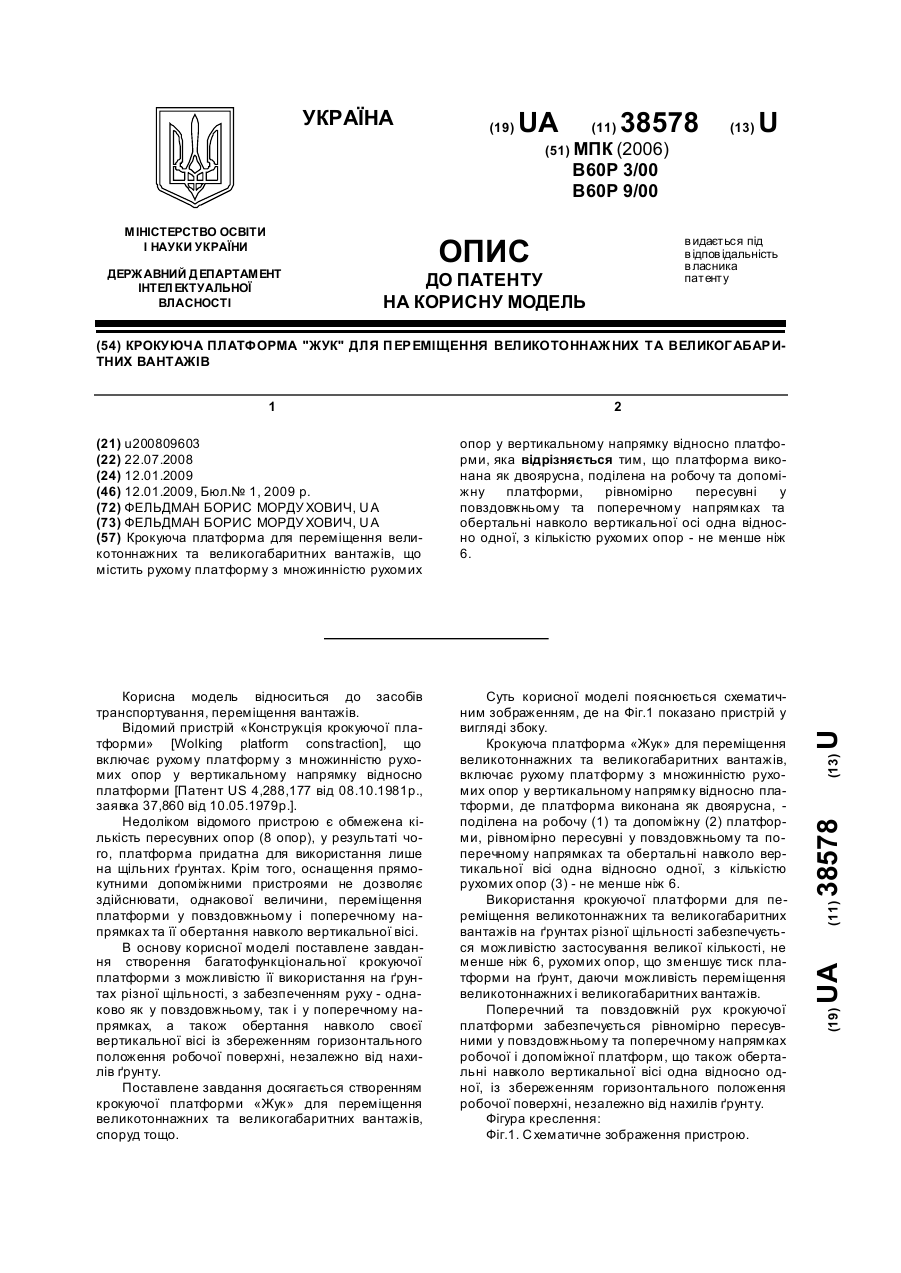 УКРАЇНА

(19) UA (11) 38578 (13) U

(51) МПК (2006)
B60P 3/00
B60P 9/00

МІНІСТЕРСТВО ОСВІТИ І НАУКИ УКРАЇНИ

ДЕРЖАВНИЙ ДЕПАРТАМЕНТ ІНТЕЛЕКТУАЛЬНОЇ ВЛАСНОСТІ

ОПИС
ДО ПАТЕНТУ
НА КОРИСНУ МОДЕЛЬ

видається під відповідальність власника патенту

(54) КРОКУЮЧА ПЛАТФОРМА "ЖУК" ДЛЯ ПЕРЕМІЩЕННЯ ВЕЛИКОТОННАЖНИХ ТА ВЕЛИКОГАБАРИТНИХ ВАНТАЖІВ

1

(21) u200809603
(22) 22.07.2008
(24) 12.01.2009
(46) 12.01.2009, Бюл.№ 1, 2009 р.
(72) ФЕЛЬДМАН БОРИС МОРДУХОВИЧ, UA
(73) ФЕЛЬДМАН БОРИС МОРДУХОВИЧ, UA
(57) Крокуюча платформа для переміщення великотоннажних та великогабаритних вантажів, що містить рухому платформу з множинністю рухомих

2

опор у вертикальному напрямку відносно платформи, яка відрізняється тим, що платформа виконана як двоярусна, поділена на робочу та допоміжну платформи, рівномірно пересувні у повздовжньому та поперечному напрямках та обертальні навколо вертикальної осі одна відносно одної, з кількістю рухомих опор - не менше ніж 6.

Корисна модель відноситься до засобів транспортування, переміщення вантажів.

Відомий пристрій «Конструкція крокуючої платформи» [Wolking platform constraction], що включає рухому платформу з множинністю рухомих опор у вертикальному напрямку відносно платформи [Патент US 4,288,177 від 08.10.1981р., заявка 37,860 від 10.05.1979р.].

Недоліком відомого пристрою є обмежена кількість пересувних опор (8 опор), у результаті чого, платформа придатна для використання лише на щільних ґрунтах. Крім того, оснащення прямокутними допоміжними пристроями не дозволяє здійснювати, однакової величини, переміщення платформи у повздовжньому і поперечному напрямках та її обертання навколо вертикальної вісі.

В основу корисної моделі поставлене завдання створення багатофункціональної крокуючої платформи з можливістю її використання на ґрунтах різної щільності, з забезпеченням руху - однаково як у повздовжньому, так і у поперечному напрямках, а також обертання навколо своєї вертикальної вісі із збереженням горизонтального положення робочої поверхні, незалежно від нахилів ґрунту.

Поставлене завдання досягається створенням крокуючої платформи «Жук» для переміщення великотоннажних та великогабаритних вантажів, споруд тощо.

Суть корисної моделі пояснюється схематичним зображенням, де на Фіг.1 показано пристрій у вигляді збоку.

Крокуюча платформа «Жук» для переміщення великотоннажних та великогабаритних вантажів, включає рухому платформу з множинністю рухомих опор у вертикальному напрямку відносно платформи, де платформа виконана як двоярусна, - поділена на робочу (1) та допоміжну (2) платформи, рівномірно пересувні у повздовжньому та поперечному напрямках та обертальні навколо вертикальної вісі одна відносно одної, з кількістю рухомих опор (3) - не менше ніж 6.

Використання крокуючої платформи для переміщення великотоннажних та великогабаритних вантажів на ґрунтах різної щільності забезпечується можливістю застосування великої кількості, не менше ніж 6, рухомих опор, що зменшує тиск платформи на ґрунт, даючи можливість переміщення великотоннажних і великогабаритних вантажів.

Поперечний та повздовжній рух крокуючої платформи забезпечується рівномірно пересувними у повздовжньому та поперечному напрямках робочої і допоміжної платформ, що також обертальні навколо вертикальної вісі одна відносно одної, із збереженням горизонтального положення робочої поверхні, незалежно від нахилів ґрунту.

Фігура креслення:
Фіг.1. Схематичне зображення пристрою.

(19) UA (11) 38578 (13) U